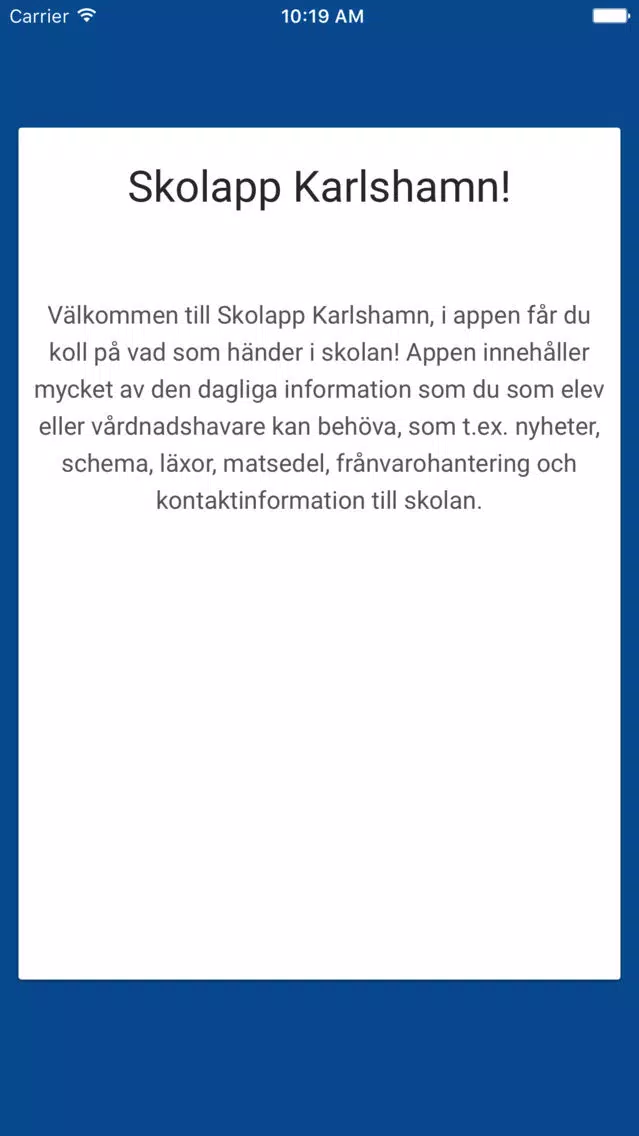 Carrier 10:19 AM

Skolapp Karlshamn!

Välkommen till Skolapp Karlshamn, i appen får du koll på vad som händer i skolan! Appen innehåller mycket av den dagliga information som du som elev eller vårdnadshavare kan behöva, som t.ex. nyheter, schema, läxor, matsedel, frånvarohantering och kontaktinformation till skolan.